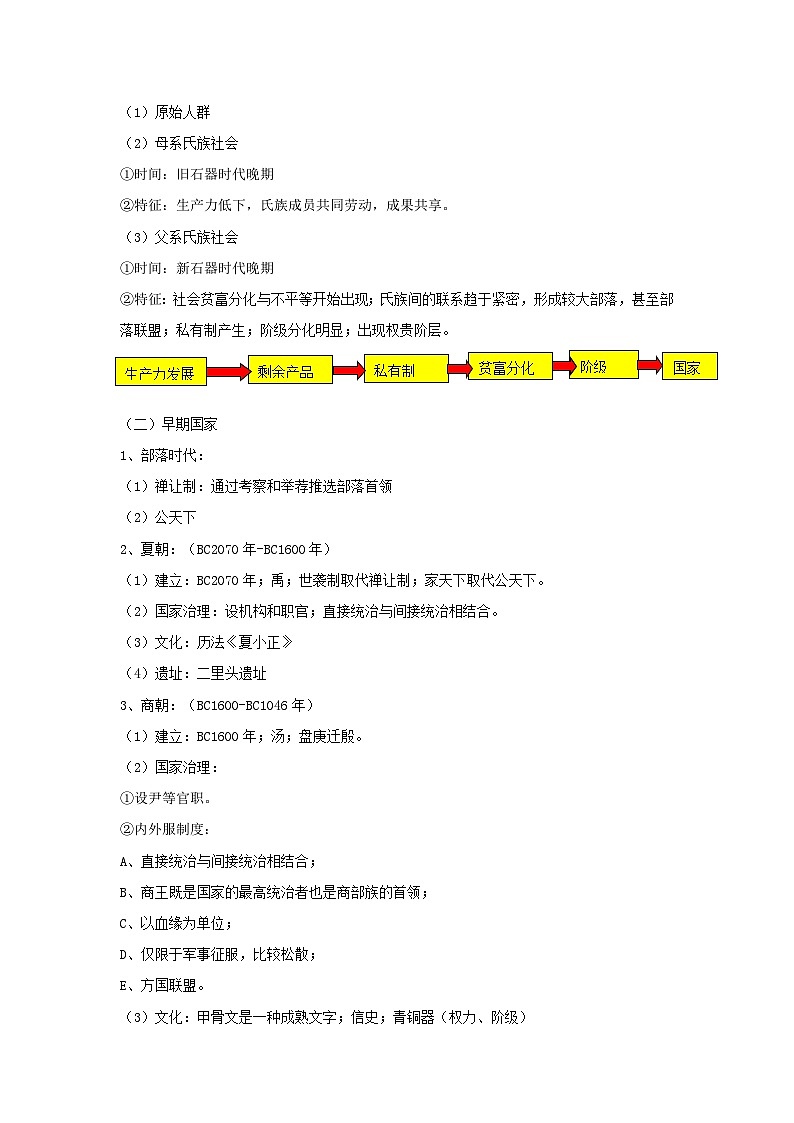 （1）原始人群

（2）母系氏族社会

①时间：旧石器时代晚期

②特征：生产力低下，氏族成员共同劳动，成果共享。

（3）父系氏族社会

①时间：新石器时代晚期

②特征：社会贫富分化与不平等开始出现；氏族间的联系趋于紧密，形成较大部落，甚至部落联盟；私有制产生；阶级分化明显；出现权贵阶层。

生产力发展 剩余产品 私有制 贫富分化 阶级 国家

（二）早期国家

1、部落时代：

（1）禅让制：通过考察和举荐推选部落首领

（2）公天下

2、夏朝：（BC2070年-BC1600年）

（1）建立：BC2070年；禹；世袭制取代禅让制；家天下取代公天下。

（2）国家治理：设机构和职官；直接统治与间接统治相结合。

（3）文化：历法《夏小正》

（4）遗址：二里头遗址

3、商朝：（BC1600-BC1046年）

（1）建立：BC1600年；汤；盘庚迁殷。

（2）国家治理：

①设尹等官职。

②内外服制度：

A、直接统治与间接统治相结合；

B、商王既是国家的最高统治者也是商部族的首领；

C、以血缘为单位；

D、仅限于军事征服，比较松散；

E、方国联盟。

（3）文化：甲骨文是一种成熟文字；信史；青铜器（权力、阶级）